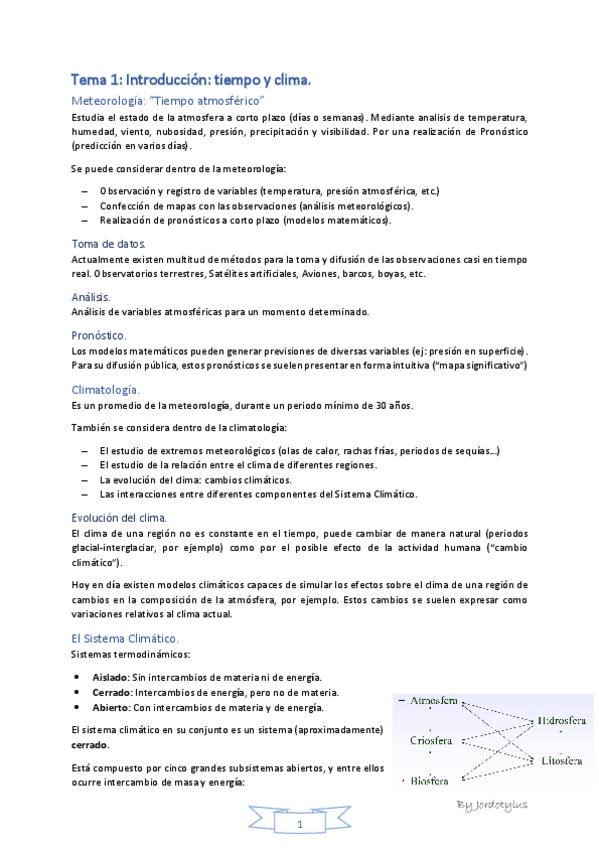 Tema 1: Introducción: tiempo y clima.

Meteorología: "Tiempo atmosférico"

Estudia el estado de la atmosfera a corto plazo (días o semanas). Mediante analisis de temperatura, humedad, viento, nubosidad, presión, precipitación y visibilidad. Por una realización de Pronóstico (predicción en varios días).

Se puede considerar dentro de la meteorología:

– Observación y registro de variables (temperatura, presión atmosférica, etc.)
– Confección de mapas con las observaciones (análisis meteorológicos).
– Realización de pronósticos a corto plazo (modelos matemáticos).

Toma de datos.

Actualmente existen multitud de métodos para la toma y difusión de las observaciones casi en tiempo real. Observatorios terrestres, Satélites artificiales, Aviones, barcos, boyas, etc.

Análisis.

Análisis de variables atmosféricas para un momento determinado.

Pronóstico.

Los modelos matemáticos pueden generar previsiones de diversas variables (ej: presión en superficie). Para su difusión pública, estos pronósticos se suelen presentar en forma intuitiva ("mapa significativo")

Climatología.

Es un promedio de la meteorología, durante un periodo mínimo de 30 años.

También se considera dentro de la climatología:

– El estudio de extremos meteorológicos (olas de calor, rachas frías, periodos de sequías...)
– El estudio de la relación entre el clima de diferentes regiones.
– La evolución del clima: cambios climáticos.
– Las interacciones entre diferentes componentes del Sistema Climático.

Evolución del clima.

El clima de una región no es constante en el tiempo, puede cambiar de manera natural (periodos glacial-interglaciar, por ejemplo) como por el posible efecto de la actividad humana ("cambio climático").

Hoy en día existen modelos climáticos capaces de simular los efectos sobre el clima de una región de cambios en la composición de la atmósfera, por ejemplo. Estos cambios se suelen expresar como variaciones relativos al clima actual.

El Sistema Climático.

Sistemas termodinámicos:

• Aislado: Sin intercambios de materia ni de energía.
• Cerrado: Intercambios de energía, pero no de materia.
• Abierto: Con intercambios de materia y de energía.

El sistema climático en su conjunto es un sistema (aproximadamente) cerrado.

Está compuesto por cinco grandes subsistemas abiertos, y entre ellos ocurre intercambio de masa y energía:

Atmosfera
Criosfera
Biosfera
Hidrosfera
Litosfera

By Jordotylus

1